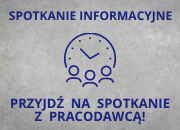 SPOTKANIE INFORMACYJNE

PRZYJDŹ NA SPOTKANIE Z PRACODAWCĄ!